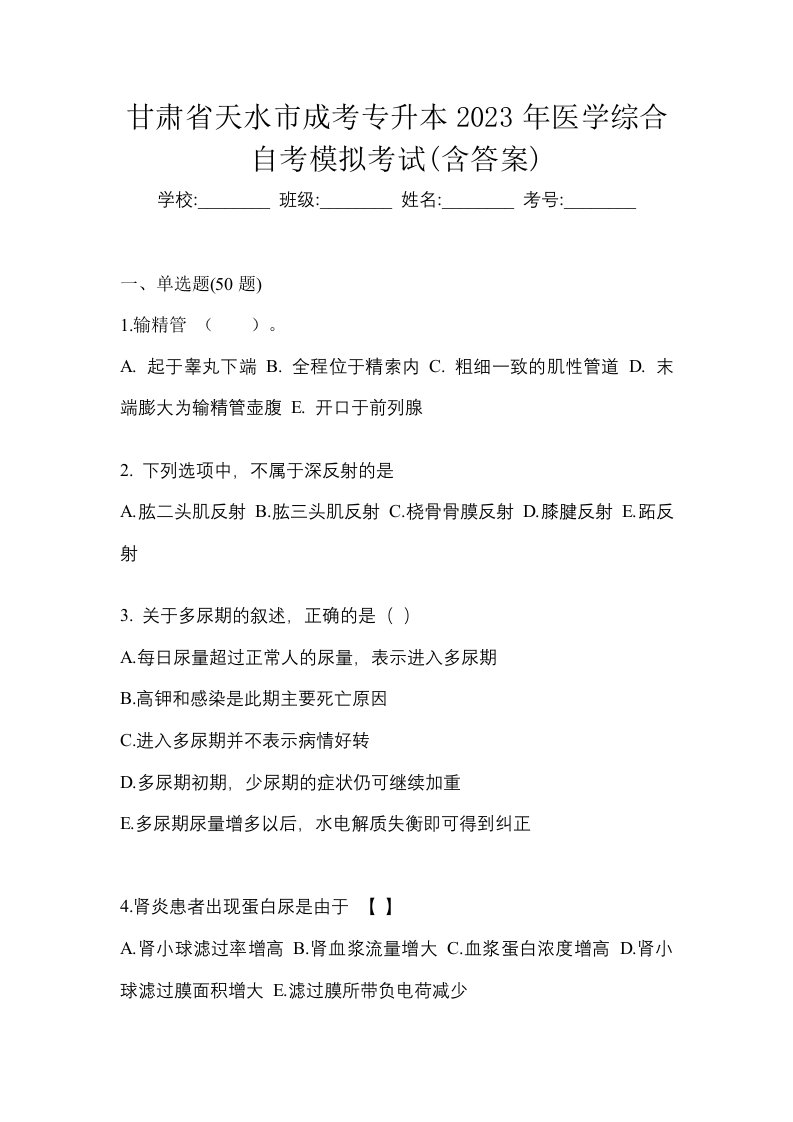 甘肃省天水市成考专升本 2023 年医学综合自考模拟考试(含答案)

学校:________ 班级:________ 姓名:________ 考号:________

一、单选题(50 题)

1.输精管 （　　）。

A. 起于睾丸下端 B. 全程位于精索内 C. 粗细一致的肌性管道 D. 末端膨大为输精管壶腹 E. 开口于前列腺

2. 下列选项中，不属于深反射的是

A.肱二头肌反射 B.肱三头肌反射 C.桡骨骨膜反射 D.膝腱反射 E.跖反射

3. 关于多尿期的叙述，正确的是（ ）

A.每日尿量超过正常人的尿量，表示进入多尿期

B.高钾和感染是此期主要死亡原因

C.进入多尿期并不表示病情好转

D.多尿期初期，少尿期的症状仍可继续加重

E.多尿期尿量增多以后，水电解质失衡即可得到纠正

4.肾炎患者出现蛋白尿是由于 【 】

A.肾小球滤过率增高 B.肾血浆流量增大 C.血浆蛋白浓度增高 D.肾小球滤过膜面积增大 E.滤过膜所带负电荷减少